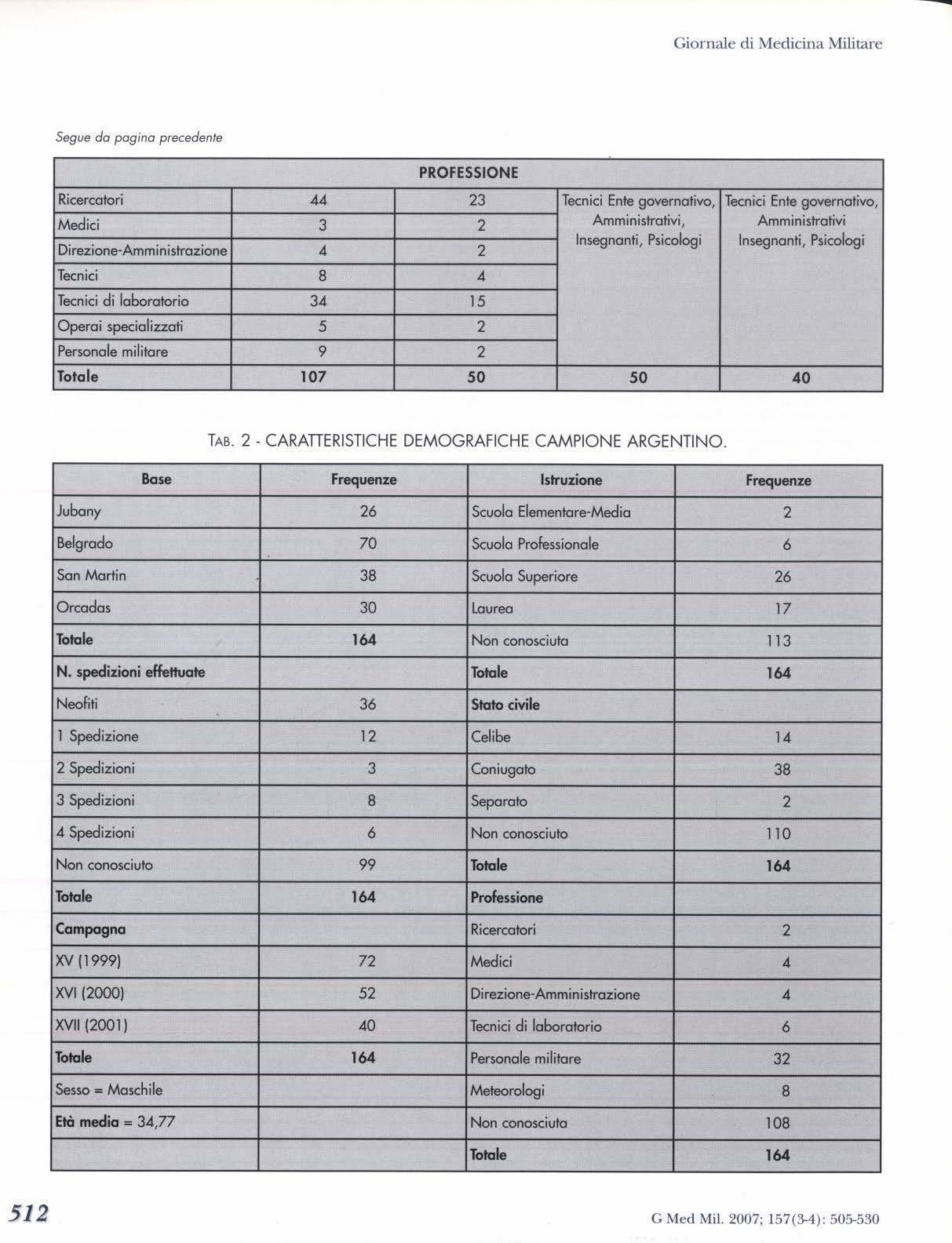 Giornale di Medicina Militare

Segue da pagina precedente

| PROFESSIONE | | | | |
|---|---|---|---|---|
| Ricercatori | 44 | 23 | Tecnici Ente governativo, Amministrativi, Insegnanti, Psicologi | Tecnici Ente governativo, Amministrativi Insegnanti, Psicologi |
| Medici | 3 | 2 | | |
| Direzione-Amministrazione | 4 | 2 | | |
| Tecnici | 8 | 4 | | |
| Tecnici di laboratorio | 34 | 15 | | |
| Operai specializzati | 5 | 2 | | |
| Personale militare | 9 | 2 | | |
| Totale | 107 | 50 | 50 | 40 |

TAB. 2 - CARATTERISTICHE DEMOGRAFICHE CAMPIONE ARGENTINO.

| Base | Frequenze | Istruzione | Frequenze |
|---|---|---|---|
| Jubany | 26 | Scuola Elementare-Media | 2 |
| Belgrado | 70 | Scuola Professionale | 6 |
| San Martin | 38 | Scuola Superiore | 26 |
| Orcadas | 30 | Laurea | 17 |
| Totale | 164 | Non conosciuta | 113 |
| N. spedizioni effettuate | | Totale | 164 |
| Neofiti | 36 | Stato civile | |
| 1 Spedizione | 12 | Celibe | 14 |
| 2 Spedizioni | 3 | Coniugato | 38 |
| 3 Spedizioni | 8 | Separato | 2 |
| 4 Spedizioni | 6 | Non conosciuto | 110 |
| Non conosciuto | 99 | Totale | 164 |
| Totale | 164 | Professione | |
| Campagna | | Ricercatori | 2 |
| XV (1999) | 72 | Medici | 4 |
| XVI (2000) | 52 | Direzione-Amministrazione | 4 |
| XVII (2001) | 40 | Tecnici di laboratorio | 6 |
| Totale | 164 | Personale militare | 32 |
| Sesso = Maschile | | Meteorologi | 8 |
| Età media = 34,77 | | Non conosciuta | 108 |
| | | Totale | 164 |

512

G Med Mil. 2007; 157(3-4): 505-530